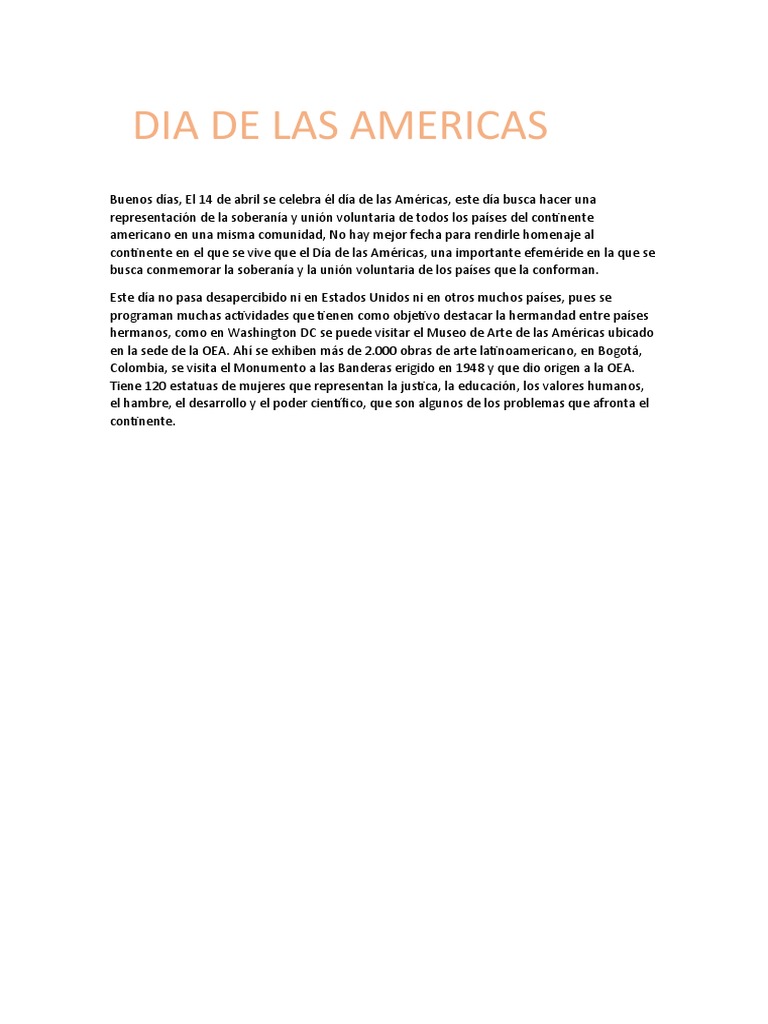 DIA DE LAS AMERICAS

Buenos días, El 14 de abril se celebra él día de las Américas, este día busca hacer una representación de la soberanía y unión voluntaria de todos los países del continente americano en una misma comunidad, No hay mejor fecha para rendirle homenaje al continente en el que se vive que el Día de las Américas, una importante efeméride en la que se busca conmemorar la soberanía y la unión voluntaria de los países que la conforman.

Este día no pasa desapercibido ni en Estados Unidos ni en otros muchos países, pues se programan muchas actividades que tienen como objetivo destacar la hermandad entre países hermanos, como en Washington DC se puede visitar el Museo de Arte de las Américas ubicado en la sede de la OEA. Ahí se exhiben más de 2.000 obras de arte latinoamericano, en Bogotá, Colombia, se visita el Monumento a las Banderas erigido en 1948 y que dio origen a la OEA. Tiene 120 estatuas de mujeres que representan la justicia, la educación, los valores humanos, el hambre, el desarrollo y el poder científico, que son algunos de los problemas que afronta el continente.